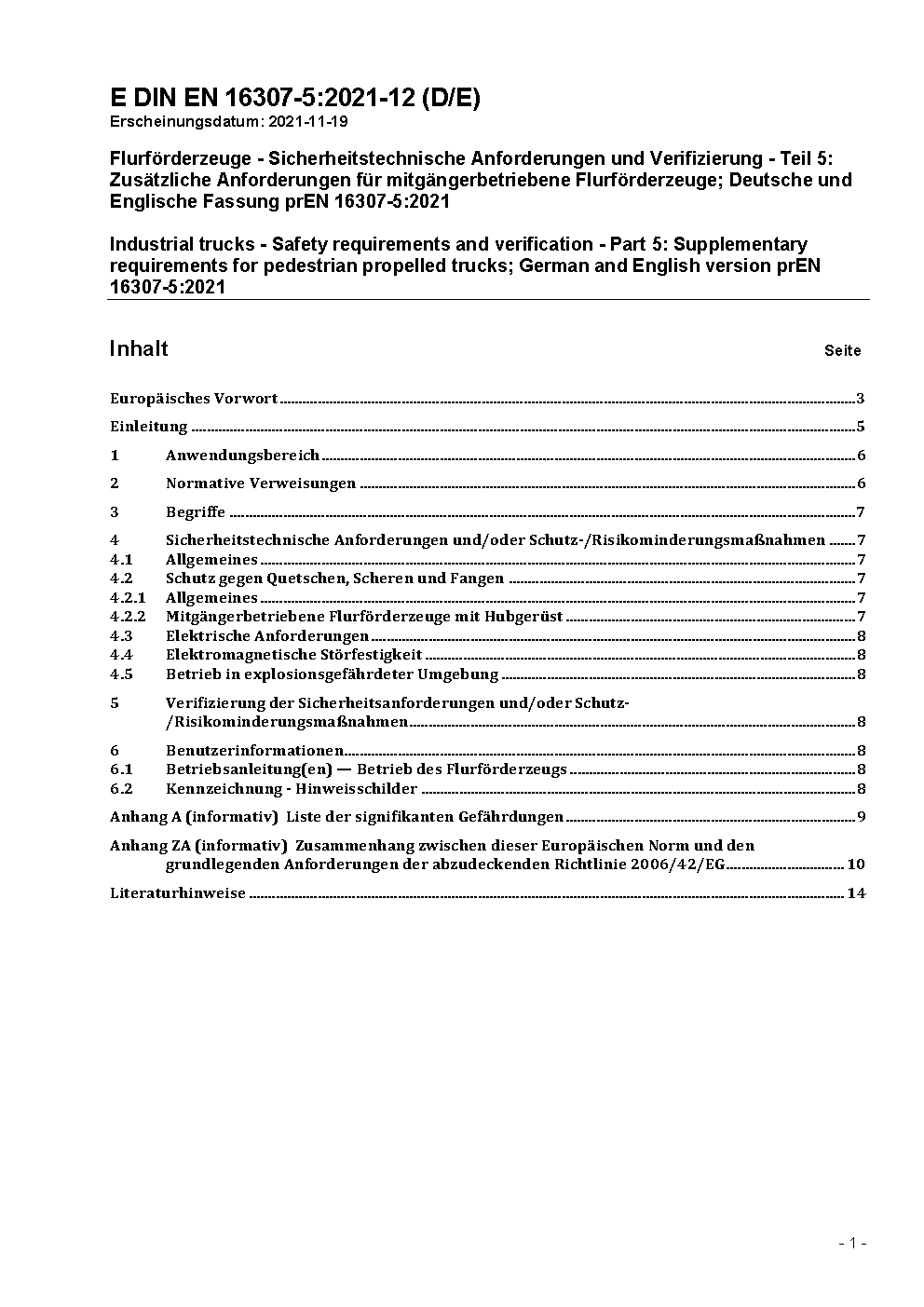 E DIN EN 16307-5:2021-12 (D/E)
Erscheinungsdatum: 2021-11-19

Flurförderzeuge - Sicherheitstechnische Anforderungen und Verifizierung - Teil 5: Zusätzliche Anforderungen für mitgängerbetriebene Flurförderzeuge; Deutsche und Englische Fassung prEN 16307-5:2021

Industrial trucks - Safety requirements and verification - Part 5: Supplementary requirements for pedestrian propelled trucks; German and English version prEN 16307-5:2021

Inhalt Seite

Europäisches Vorwort 3

Einleitung 5

1 Anwendungsbereich 6

2 Normative Verweisungen 6

3 Begriffe 7

4 Sicherheitstechnische Anforderungen und/oder Schutz-/Risikominderungsmaßnahmen 7
4.1 Allgemeines 7
4.2 Schutz gegen Quetschen, Scheren und Fangen 7
4.2.1 Allgemeines 7
4.2.2 Mitgängerbetriebene Flurförderzeuge mit Hubgerüst 7
4.3 Elektrische Anforderungen 8
4.4 Elektromagnetische Störfestigkeit 8
4.5 Betrieb in explosionsgefährdeter Umgebung 8

5 Verifizierung der Sicherheitsanforderungen und/oder Schutz-/Risikominderungsmaßnahmen 8

6 Benutzerinformationen 8
6.1 Betriebsanleitung(en) — Betrieb des Flurförderzeugs 8
6.2 Kennzeichnung - Hinweisschilder 8

Anhang A (informativ) Liste der signifikanten Gefährdungen 9

Anhang ZA (informativ) Zusammenhang zwischen dieser Europäischen Norm und den grundlegenden Anforderungen der abzudeckenden Richtlinie 2006/42/EG 10

Literaturhinweise 14

- 1 -